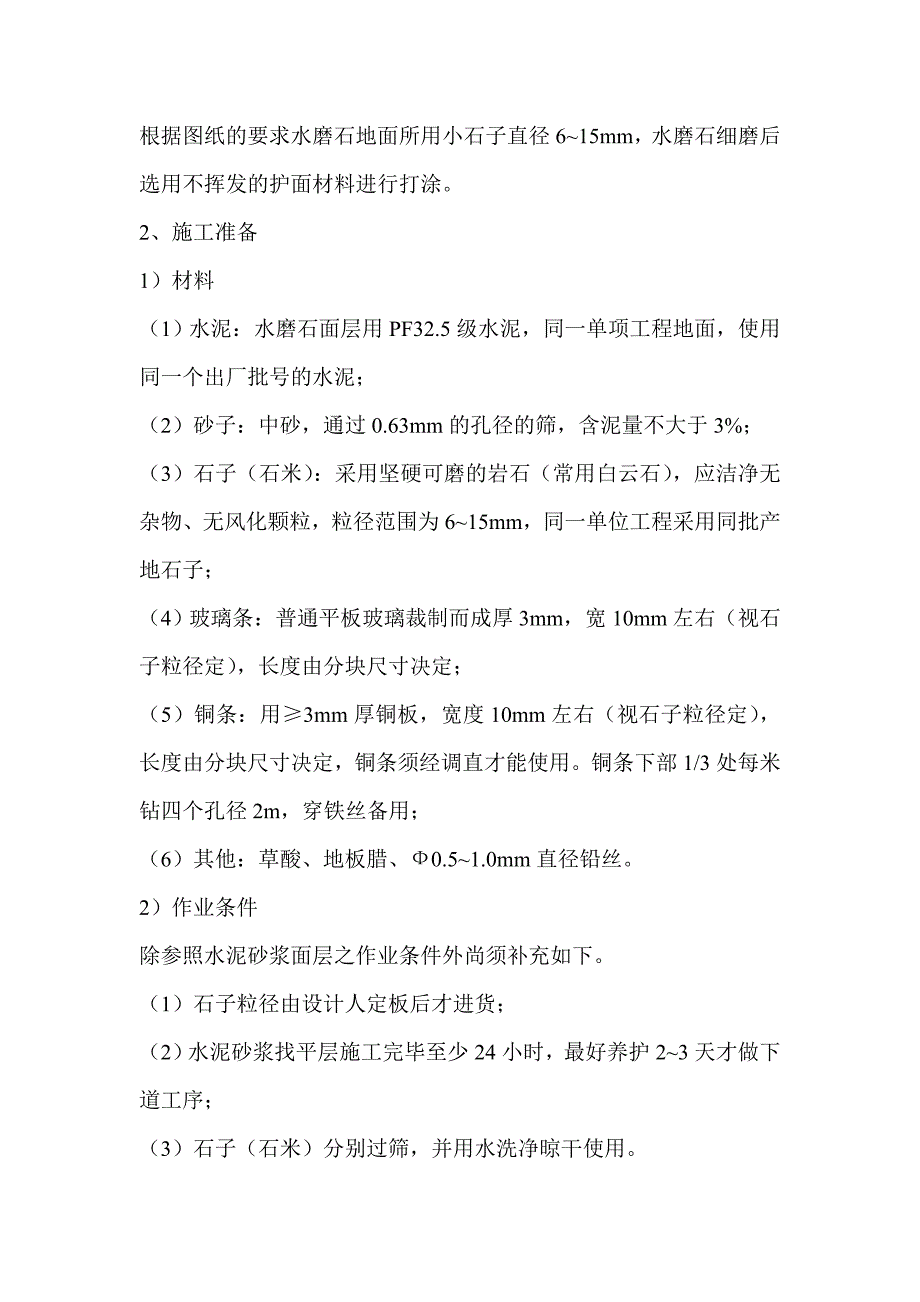 根据图纸的要求水磨石地面所用小石子直径 6~15mm，水磨石细磨后选用不挥发的护面材料进行打涂。

2、施工准备

1）材料

（1）水泥：水磨石面层用 PF32.5 级水泥，同一单项工程地面，使用同一个出厂批号的水泥；

（2）砂子：中砂，通过 0.63mm 的孔径的筛，含泥量不大于 3%；

（3）石子（石米）：采用坚硬可磨的岩石（常用白云石），应洁净无杂物、无风化颗粒，粒径范围为 6~15mm，同一单位工程采用同批产地石子；

（4）玻璃条：普通平板玻璃裁制而成厚 3mm，宽 10mm 左右（视石子粒径定），长度由分块尺寸决定；

（5）铜条：用≥3mm 厚铜板，宽度 10mm 左右（视石子粒径定），长度由分块尺寸决定，铜条须经调直才能使用。铜条下部 1/3 处每米钻四个孔径 2m，穿铁丝备用；

（6）其他：草酸、地板腊、Φ0.5~1.0mm 直径铅丝。

2）作业条件

除参照水泥砂浆面层之作业条件外尚须补充如下。

（1）石子粒径由设计人定板后才进货；

（2）水泥砂浆找平层施工完毕至少 24 小时，最好养护 2~3 天才做下道工序；

（3）石子（石米）分别过筛，并用水洗净晾干使用。